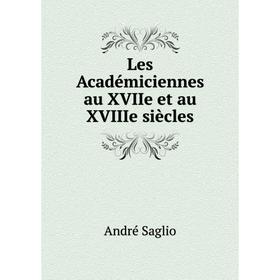 Les Académiciennes au XVIIe et au XVIIIe siècles

André Saglio